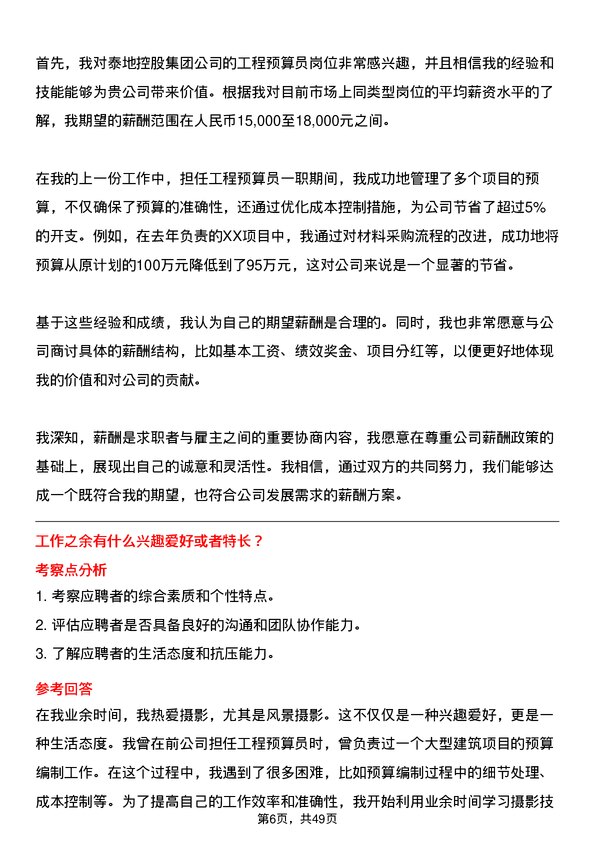 首先，我对泰地控股集团公司的工程预算员岗位非常感兴趣，并且相信我的经验和技能能够为贵公司带来价值。根据我对目前市场上同类型岗位的平均薪资水平的了解，我期望的薪酬范围在人民币15,000至18,000元之间。

在我的上一份工作中，担任工程预算员一职期间，我成功地管理了多个项目的预算，不仅确保了预算的准确性，还通过优化成本控制措施，为公司节省了超过5%的开支。例如，在去年负责的XX项目中，我通过对材料采购流程的改进，成功地将预算从原计划的100万元降低到了95万元，这对公司来说是一个显著的节省。

基于这些经验和成绩，我认为自己的期望薪酬是合理的。同时，我也非常愿意与公司商讨具体的薪酬结构，比如基本工资、绩效奖金、项目分红等，以便更好地体现我的价值和对公司的贡献。

我深知，薪酬是求职者与雇主之间的重要协商内容，我愿意在尊重公司薪酬政策的基础上，展现出自己的诚意和灵活性。我相信，通过双方的共同努力，我们能够达成一个既符合我的期望，也符合公司发展需求的薪酬方案。

工作之余有什么兴趣爱好或者特长？

考察点分析

1. 考察应聘者的综合素质和个性特点。

2. 评估应聘者是否具备良好的沟通和团队协作能力。

3. 了解应聘者的生活态度和抗压能力。

参考回答

在我业余时间，我热爱摄影，尤其是风景摄影。这不仅仅是一种兴趣爱好，更是一种生活态度。我曾在前公司担任工程预算员时，曾负责过一个大型建筑项目的预算编制工作。在这个过程中，我遇到了很多困难，比如预算编制过程中的细节处理、成本控制等。为了提高自己的工作效率和准确性，我开始利用业余时间学习摄影技

第6页，共49页